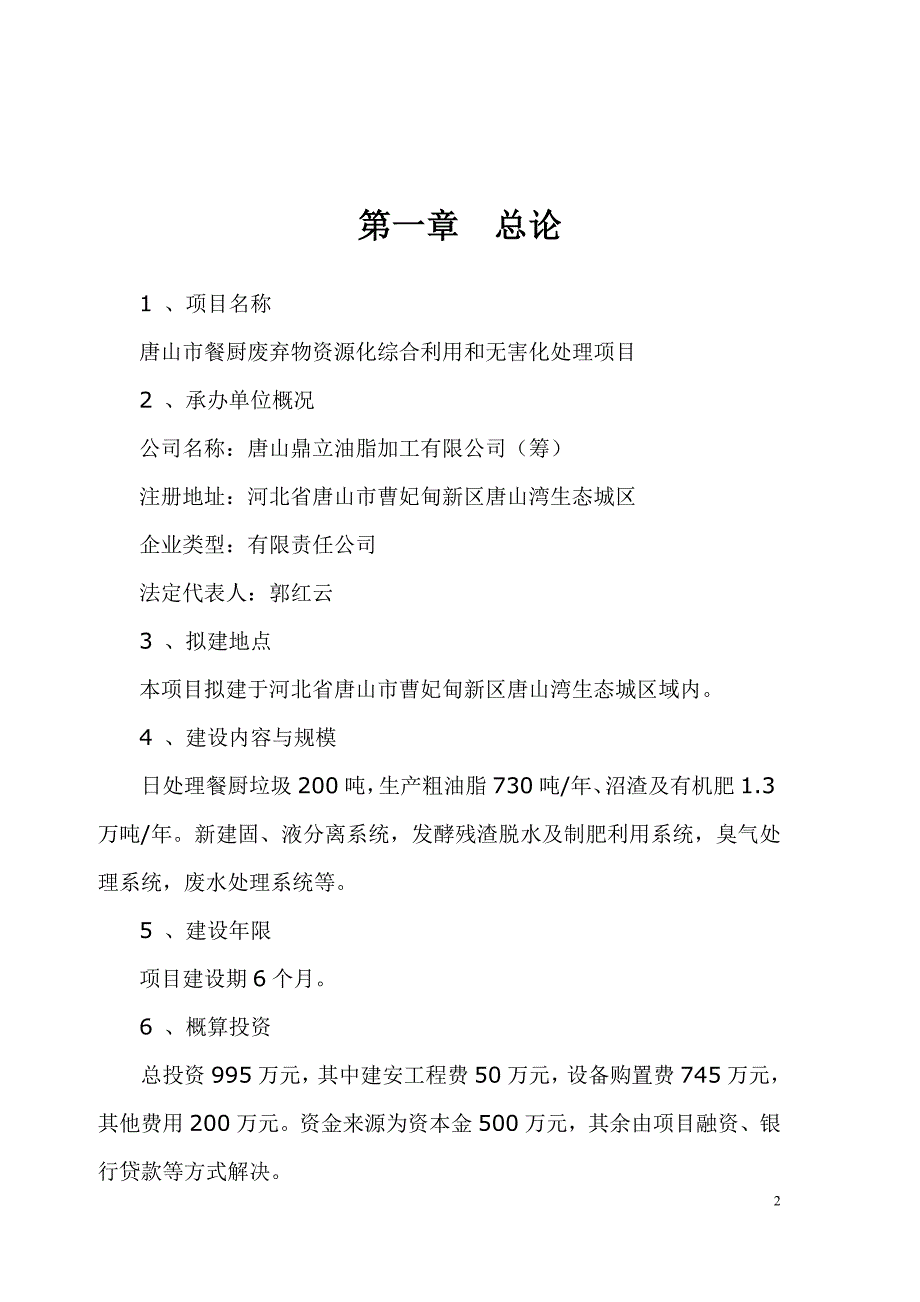 第一章　总论

1 、项目名称

唐山市餐厨废弃物资源化综合利用和无害化处理项目

2 、承办单位概况

公司名称：唐山鼎立油脂加工有限公司（筹）

注册地址：河北省唐山市曹妃甸新区唐山湾生态城区

企业类型：有限责任公司

法定代表人：郭红云

3 、拟建地点

本项目拟建于河北省唐山市曹妃甸新区唐山湾生态城区域内。

4 、建设内容与规模

日处理餐厨垃圾 200 吨，生产粗油脂 730 吨/年、沼渣及有机肥 1.3 万吨/年。新建固、液分离系统，发酵残渣脱水及制肥利用系统，臭气处理系统，废水处理系统等。

5 、建设年限

项目建设期 6 个月。

6 、概算投资

总投资 995 万元，其中建安工程费 50 万元，设备购置费 745 万元，其他费用 200 万元。资金来源为资本金 500 万元，其余由项目融资、银行贷款等方式解决。

2